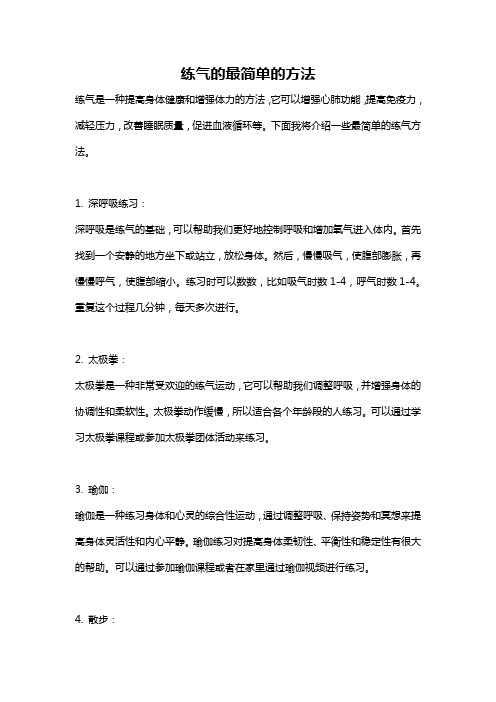 练气的最简单的方法

练气是一种提高身体健康和增强体力的方法，它可以增强心肺功能，提高免疫力，减轻压力，改善睡眠质量，促进血液循环等。下面我将介绍一些最简单的练气方法。

1. 深呼吸练习：

深呼吸是练气的基础，可以帮助我们更好地控制呼吸和增加氧气进入体内。首先找到一个安静的地方坐下或站立，放松身体。然后，慢慢吸气，使腹部膨胀，再慢慢呼气，使腹部缩小。练习时可以数数，比如吸气时数 1-4，呼气时数 1-4。重复这个过程几分钟，每天多次进行。

2. 太极拳：

太极拳是一种非常受欢迎的练气运动，它可以帮助我们调整呼吸，并增强身体的协调性和柔软性。太极拳动作缓慢，所以适合各个年龄段的人练习。可以通过学习太极拳课程或参加太极拳团体活动来练习。

3. 瑜伽：

瑜伽是一种练习身体和心灵的综合性运动，通过调整呼吸、保持姿势和冥想来提高身体灵活性和内心平静。瑜伽练习对提高身体柔韧性、平衡性和稳定性有很大的帮助。可以通过参加瑜伽课程或者在家里通过瑜伽视频进行练习。

4. 散步：